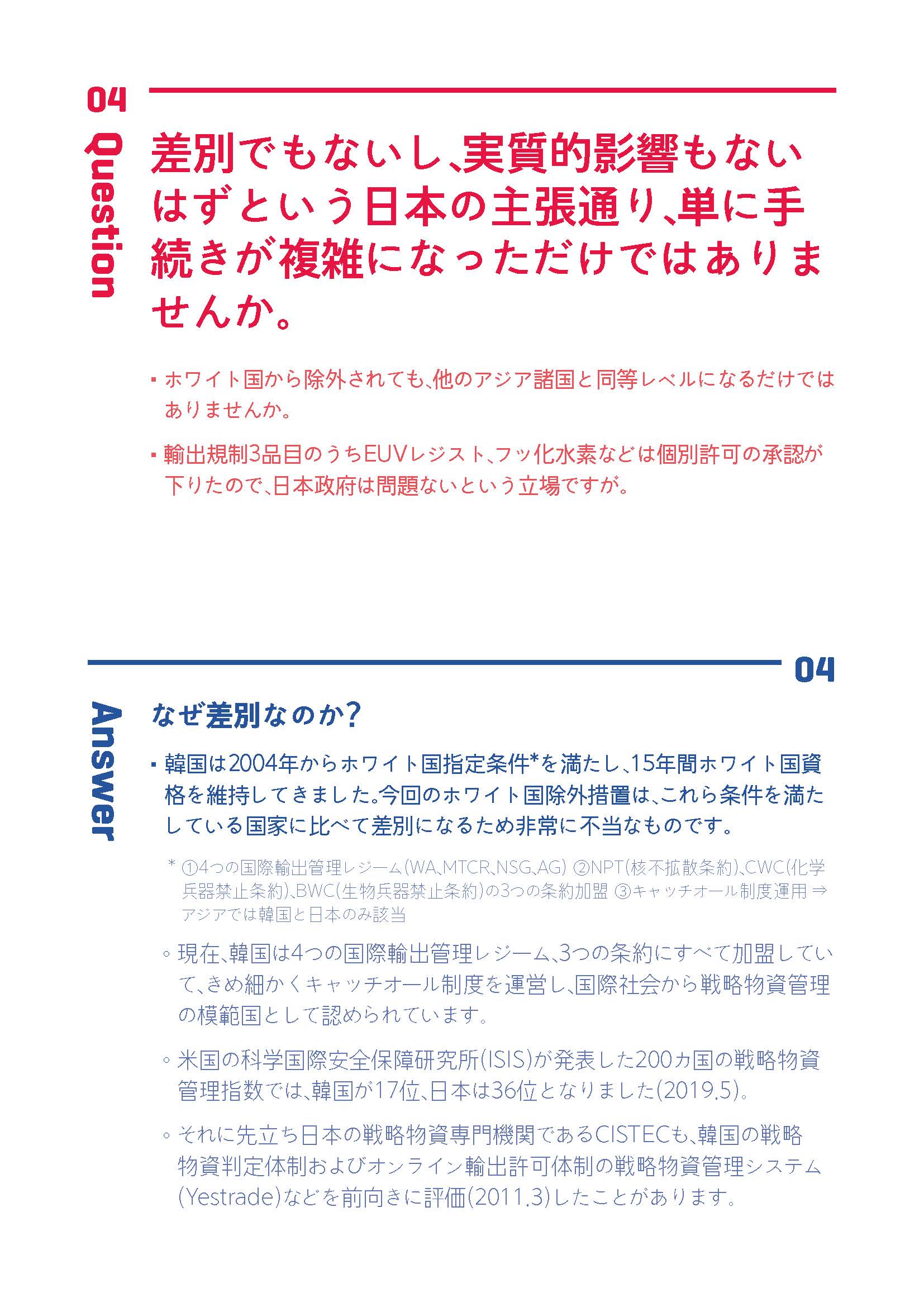 04

Question

差別でもないし、実質的影響もないはずという日本の主張通り、単に手続きが複雑になっただけではありませんか。

▪ ホワイト国から除外されても、他のアジア諸国と同等レベルになるだけではありませんか。

▪ 輸出規制3品目のうちEUVレジスト、フッ化水素などは個別許可の承認が下りたので、日本政府は問題ないという立場ですが。

04

Answer

なぜ差別なのか?

▪ 韓国は2004年からホワイト国指定条件*を満たし、15年間ホワイト国資格を維持してきました。今回のホワイト国除外措置は、これら条件を満たしている国家に比べて差別になるため非常に不当なものです。

* ①4つの国際輸出管理レジーム(WA、MTCR、NSG、AG) ②NPT(核不拡散条約)、CWC(化学兵器禁止条約)、BWC(生物兵器禁止条約)の3つの条約加盟 ③キャッチオール制度運用 ⇒ アジアでは韓国と日本のみ該当

◦ 現在、韓国は4つの国際輸出管理レジーム、3つの条約にすべて加盟していて、きめ細かくキャッチオール制度を運営し、国際社会から戦略物資管理の模範国として認められています。

◦ 米国の科学国際安全保障研究所(ISIS)が発表した200ヵ国の戦略物資管理指数では、韓国が17位、日本は36位となりました(2019.5)。

◦ それに先立ち日本の戦略物資専門機関であるCISTECも、韓国の戦略物資判定体制およびオンライン輸出許可体制の戦略物資管理システム(Yestrade)などを前向きに評価(2011.3)したことがあります。